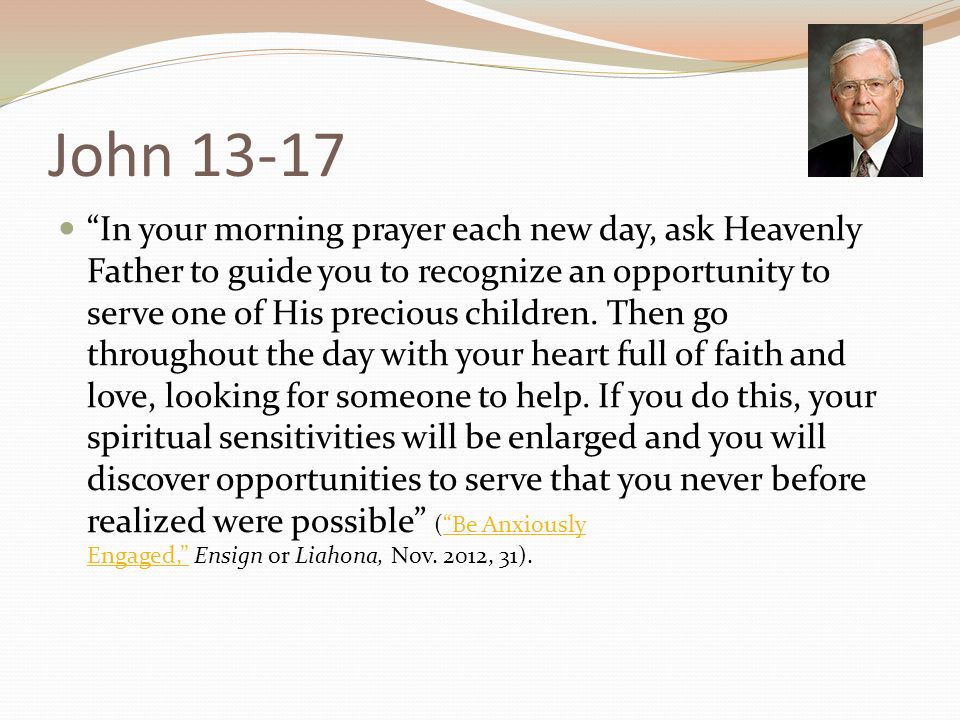 John 13-17

“In your morning prayer each new day, ask Heavenly Father to guide you to recognize an opportunity to serve one of His precious children. Then go throughout the day with your heart full of faith and love, looking for someone to help. If you do this, your spiritual sensitivities will be enlarged and you will discover opportunities to serve that you never before realized were possible” (“Be Anxiously Engaged,” Ensign or Liahona, Nov. 2012, 31).